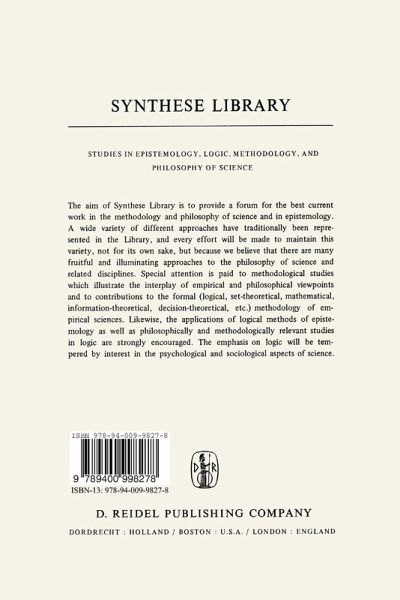 SYNTHESE LIBRARY

STUDIES IN EPISTEMOLOGY, LOGIC, METHODOLOGY, AND PHILOSOPHY OF SCIENCE

The aim of Synthese Library is to provide a forum for the best current work in the methodology and philosophy of science and in epistemology. A wide variety of different approaches have traditionally been represented in the Library, and every effort will be made to maintain this variety, not for its own sake, but because we believe that there are many fruitful and illuminating approaches to the philosophy of science and related disciplines. Special attention is paid to methodological studies which illustrate the interplay of empirical and philosophical viewpoints and to contributions to the formal (logical, set-theoretical, mathematical, information-theoretical, decision-theoretical, etc.) methodology of empirical sciences. Likewise, the applications of logical methods of epistemology as well as philosophically and methodologically relevant studies in logic are strongly encouraged. The emphasis on logic will be tempered by interest in the psychological and sociological aspects of science.

ISBN 978-94-009-9827-8

9 789400 998278

ISBN-13: 978-94-009-9827-8

D R

D. REIDEL PUBLISHING COMPANY

DORDRECHT : HOLLAND / BOSTON : U.S.A. / LONDON : ENGLAND